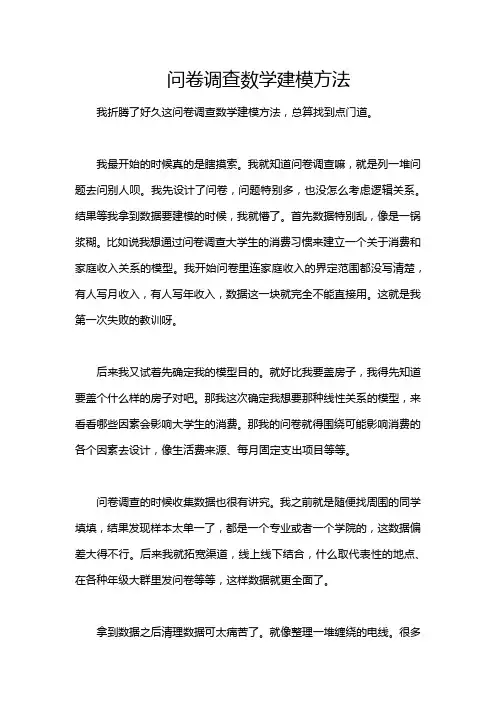 问卷调查数学建模方法

我折腾了好久这问卷调查数学建模方法，总算找到点门道。

我最开始的时候真的是瞎摸索。我就知道问卷调查嘛，就是列一堆问题去问别人呗。我先设计了问卷，问题特别多，也没怎么考虑逻辑关系。结果等我拿到数据要建模的时候，我就懵了。首先数据特别乱，像是一锅浆糊。比如说我想通过问卷调查大学生的消费习惯来建立一个关于消费和家庭收入关系的模型。我开始问卷里连家庭收入的界定范围都没写清楚，有人写月收入，有人写年收入，数据这一块就完全不能直接用。这就是我第一次失败的教训呀。

后来我又试着先确定我的模型目的。就好比我要盖房子，我得先知道要盖个什么样的房子对吧。那我这次确定我想要那种线性关系的模型，来看看哪些因素会影响大学生的消费。那我的问卷就得围绕可能影响消费的各个因素去设计，像生活费来源、每月固定支出项目等等。

问卷调查的时候收集数据也很有讲究。我之前就是随便找周围的同学填填，结果发现样本太单一了，都是一个专业或者一个学院的，这数据偏差大得不行。后来我就拓宽渠道，线上线下结合，什么取代表性的地点、在各种年级大群里发问卷等等，这样数据就更全面了。

拿到数据之后清理数据可太痛苦了。就像整理一堆缠绕的电线。很多